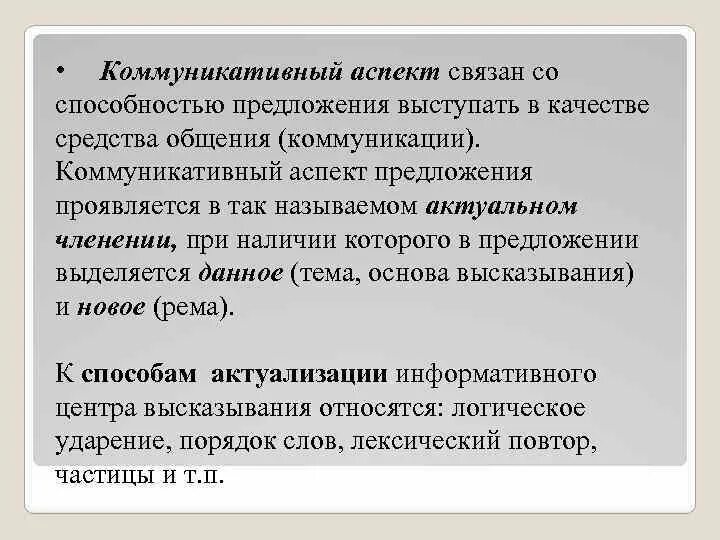 • Коммуникативный аспект связан со способностью предложения выступать в качестве средства общения (коммуникации). Коммуникативный аспект предложения проявляется в так называемом актуальном членении, при наличии которого в предложении выделяется данное (тема, основа высказывания) и новое (рема).

К способам актуализации информативного центра высказывания относятся: логическое ударение, порядок слов, лексический повтор, частицы и т.п.